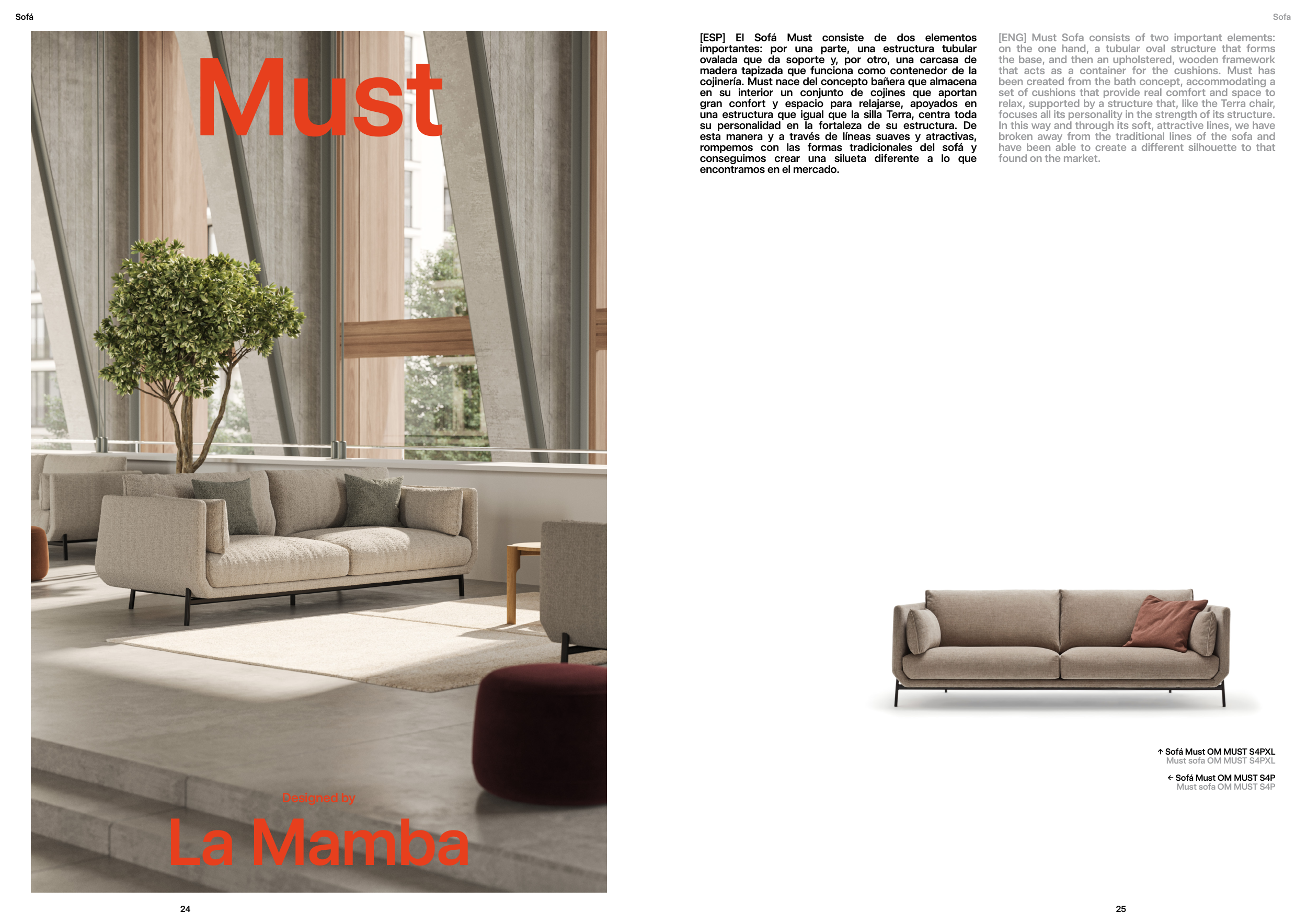 Sofá

Must

Designed by

La Mamba

24

Sofa

[ESP] El Sofá Must consiste de dos elementos importantes: por una parte, una estructura tubular ovalada que da soporte y, por otro, una carcasa de madera tapizada que funciona como contenedor de la cojinería. Must nace del concepto bañera que almacena en su interior un conjunto de cojines que aportan gran confort y espacio para relajarse, apoyados en una estructura que igual que la silla Terra, centra toda su personalidad en la fortaleza de su estructura. De esta manera y a través de líneas suaves y atractivas, rompemos con las formas tradicionales del sofá y conseguimos crear una silueta diferente a lo que encontramos en el mercado.

[ENG] Must Sofa consists of two important elements: on the one hand, a tubular oval structure that forms the base, and then an upholstered, wooden framework that acts as a container for the cushions. Must has been created from the bath concept, accommodating a set of cushions that provide real comfort and space to relax, supported by a structure that, like the Terra chair, focuses all its personality in the strength of its structure. In this way and through its soft, attractive lines, we have broken away from the traditional lines of the sofa and have been able to create a different silhouette to that found on the market.

↑ Sofá Must OM MUST S4PXL
Must sofa OM MUST S4PXL

← Sofá Must OM MUST S4P
Must sofa OM MUST S4P

25